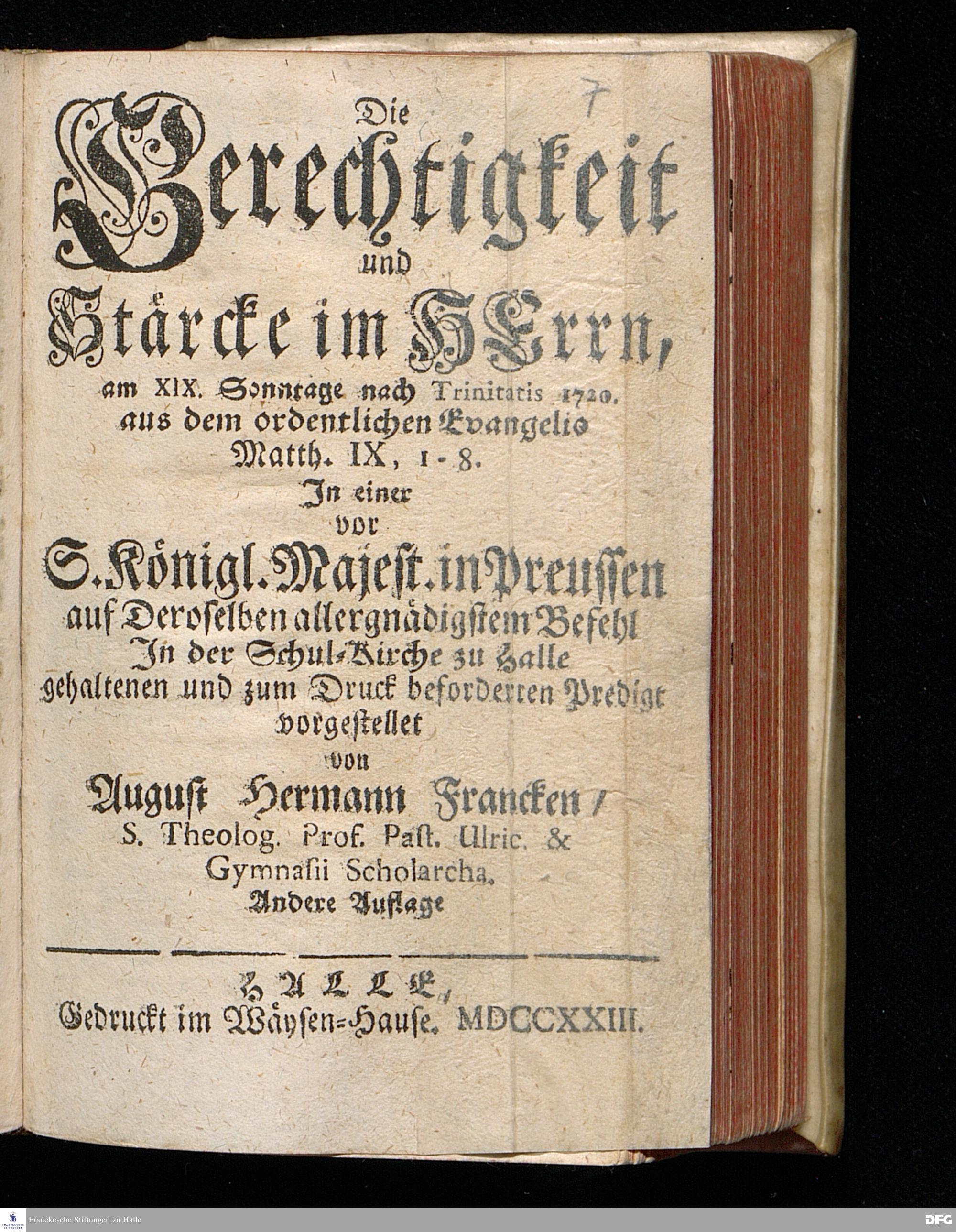 7

Die
Gerechtigkeit
und
Stärcke im HErrn,
am XIX. Sonntage nach Trinitatis 1720.
aus dem ordentlichen Evangelio
Matth. IX, 1-8.
In einer
vor
S. Königl. Majest. in Preussen
auf Deroselben allergnädigstem Befehl
In der Schul-Kirche zu Halle
gehaltenen und zum Druck beforderten Predigt
vorgestellet
von
August Hermann Francken /
S. Theolog. Prof. Past. Ulric. &
Gymnasii Scholarcha.
Andere Auflage

HALLE,
Gedruckt im Wäysen-Hause. MDCCXXIII.

Franckesche Stiftungen zu Halle
DFG